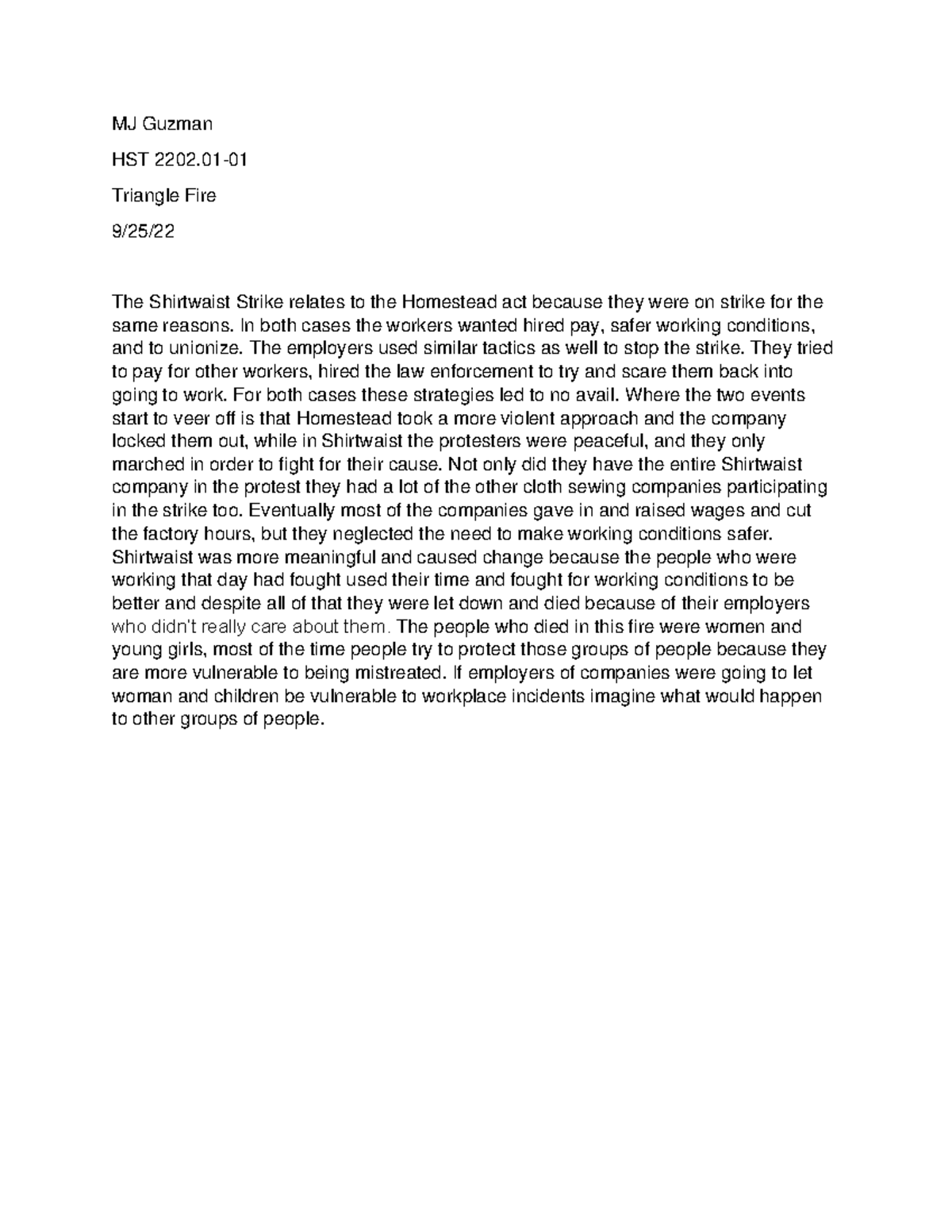 MJ Guzman

HST 2202.01-01

Triangle Fire

9/25/22

The Shirtwaist Strike relates to the Homestead act because they were on strike for the same reasons. In both cases the workers wanted hired pay, safer working conditions, and to unionize. The employers used similar tactics as well to stop the strike. They tried to pay for other workers, hired the law enforcement to try and scare them back into going to work. For both cases these strategies led to no avail. Where the two events start to veer off is that Homestead took a more violent approach and the company locked them out, while in Shirtwaist the protesters were peaceful, and they only marched in order to fight for their cause. Not only did they have the entire Shirtwaist company in the protest they had a lot of the other cloth sewing companies participating in the strike too. Eventually most of the companies gave in and raised wages and cut the factory hours, but they neglected the need to make working conditions safer. Shirtwaist was more meaningful and caused change because the people who were working that day had fought used their time and fought for working conditions to be better and despite all of that they were let down and died because of their employers who didn't really care about them. The people who died in this fire were women and young girls, most of the time people try to protect those groups of people because they are more vulnerable to being mistreated. If employers of companies were going to let woman and children be vulnerable to workplace incidents imagine what would happen to other groups of people.